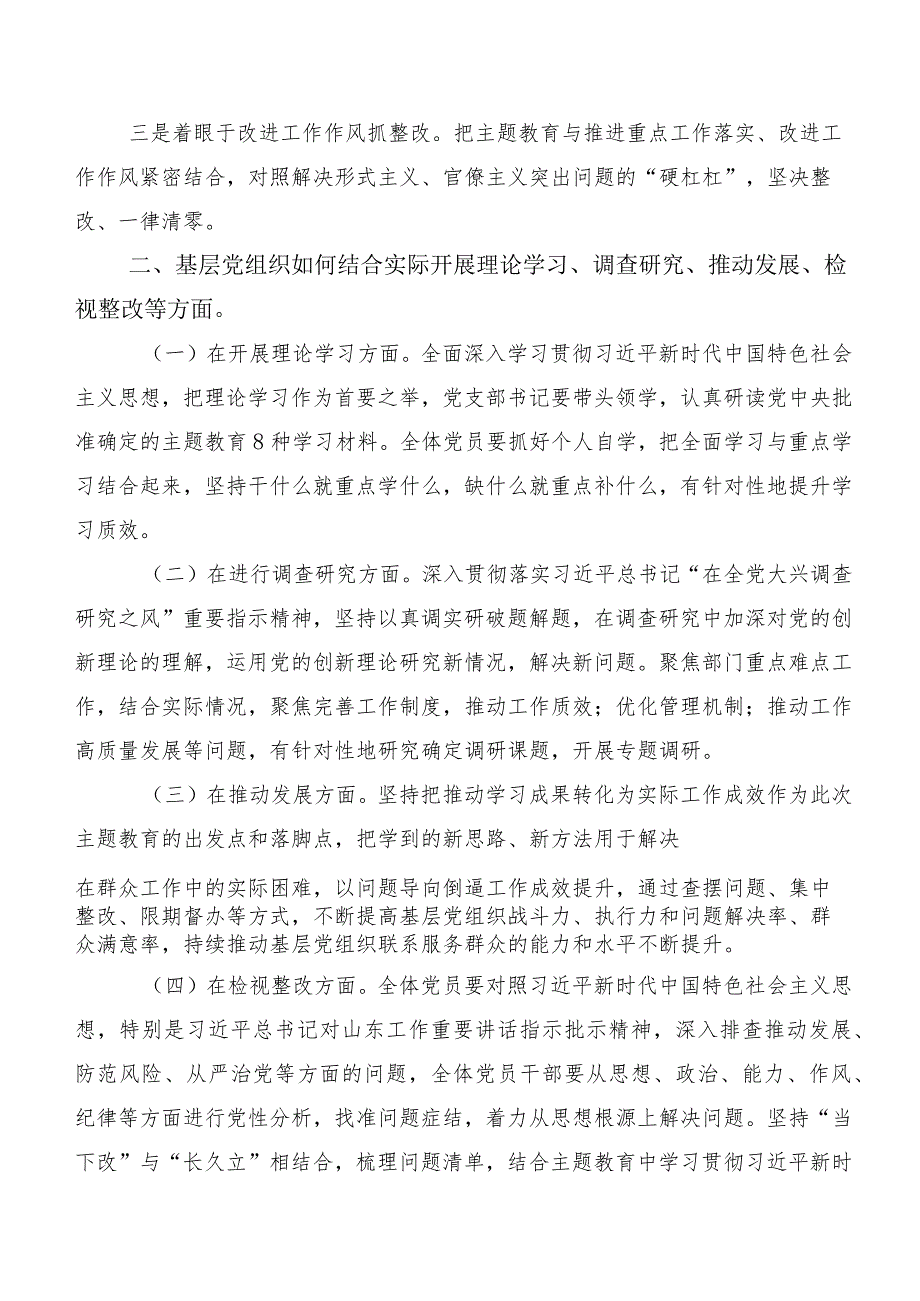 三是着眼于改进工作作风抓整改。把主题教育与推进重点工作落实、改进工作作风紧密结合，对照解决形式主义、官僚主义突出问题的“硬杠杠”，坚决整改、一律清零。

二、基层党组织如何结合实际开展理论学习、调查研究、推动发展、检视整改等方面。

（一）在开展理论学习方面。全面深入学习贯彻习近平新时代中国特色社会主义思想，把理论学习作为首要之举，党支部书记要带头领学，认真研读党中央批准确定的主题教育8种学习材料。全体党员要抓好个人自学，把全面学习与重点学习结合起来，坚持干什么就重点学什么，缺什么就重点补什么，有针对性地提升学习质效。

（二）在进行调查研究方面。深入贯彻落实习近平总书记“在全党大兴调查研究之风”重要指示精神，坚持以真调实研破题解题，在调查研究中加深对党的创新理论的理解，运用党的创新理论研究新情况，解决新问题。聚焦部门重点难点工作，结合实际情况，聚焦完善工作制度，推动工作质效；优化管理机制；推动工作高质量发展等问题，有针对性地研究确定调研课题，开展专题调研。

（三）在推动发展方面。坚持把推动学习成果转化为实际工作成效作为此次主题教育的出发点和落脚点，把学到的新思路、新方法用于解决

在群众工作中的实际困难，以问题导向倒逼工作成效提升，通过查摆问题、集中整改、限期督办等方式，不断提高基层党组织战斗力、执行力和问题解决率、群众满意率，持续推动基层党组织联系服务群众的能力和水平不断提升。

（四）在检视整改方面。全体党员要对照习近平新时代中国特色社会主义思想，特别是习近平总书记对山东工作重要讲话指示批示精神，深入排查推动发展、防范风险、从严治党等方面的问题，全体党员干部要从思想、政治、能力、作风、纪律等方面进行党性分析，找准问题症结，着力从思想根源上解决问题。坚持“当下改”与“长久立”相结合，梳理问题清单，结合主题教育中学习贯彻习近平新时